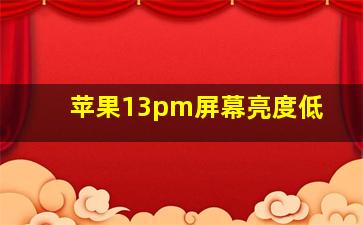 苹果13pm屏幕亮度低